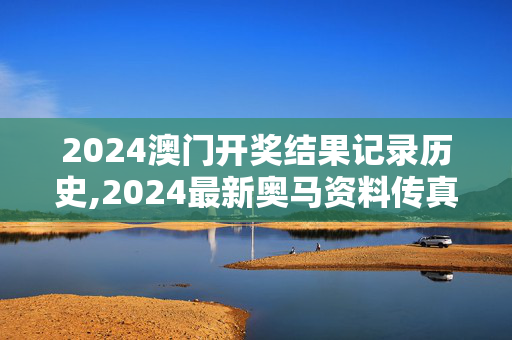 2024澳门开奖结果记录历史,2024最新奥马资料传真